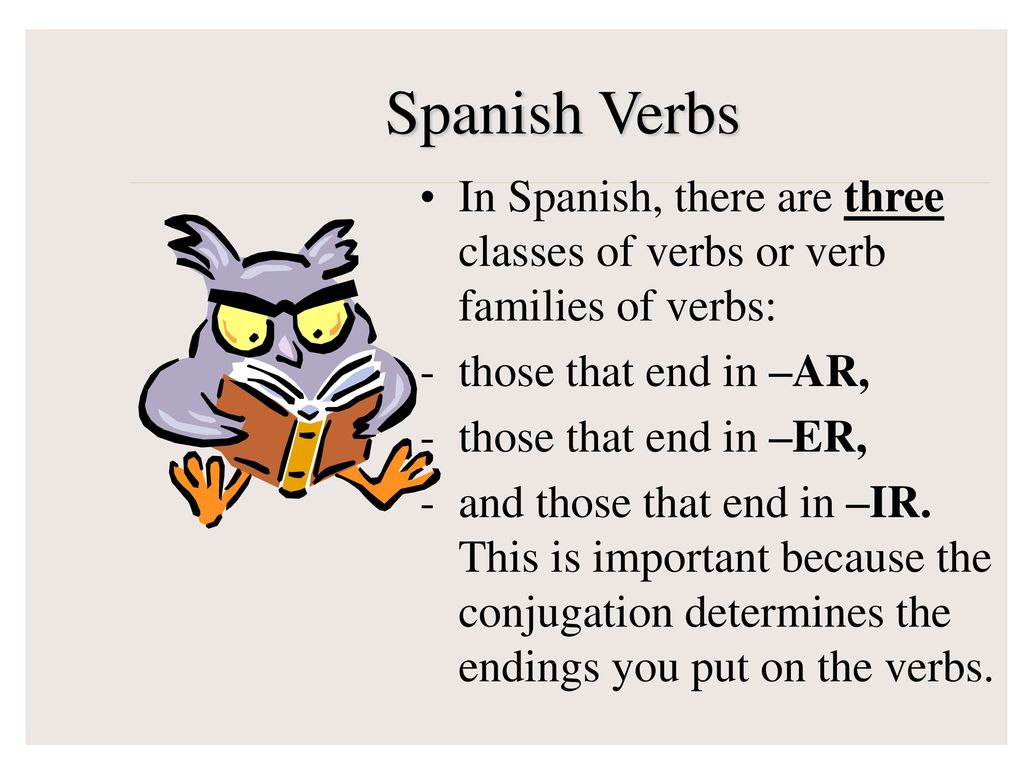 Spanish Verbs

• In Spanish, there are three classes of verbs or verb families of verbs:
- those that end in –AR,
- those that end in –ER,
- and those that end in –IR. This is important because the conjugation determines the endings you put on the verbs.